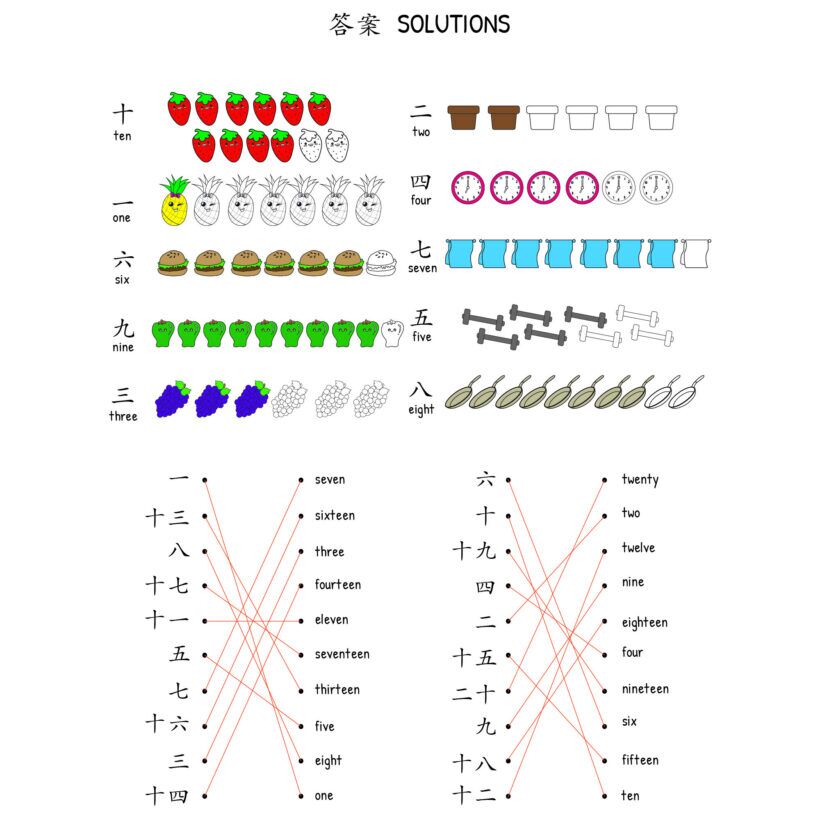 答案 SOLUTIONS

十
ten

一
one

六
six

九
nine

三
three

二
two

四
four

七
seven

五
five

八
eight

一
十三
八
十七
十一
五
七
十六
三
十四

seven
sixteen
three
fourteen
eleven
seventeen
thirteen
five
eight
one

六
十
十九
四
二
十五
二十
九
十八
十二

twenty
two
twelve
nine
eighteen
four
nineteen
six
fifteen
ten